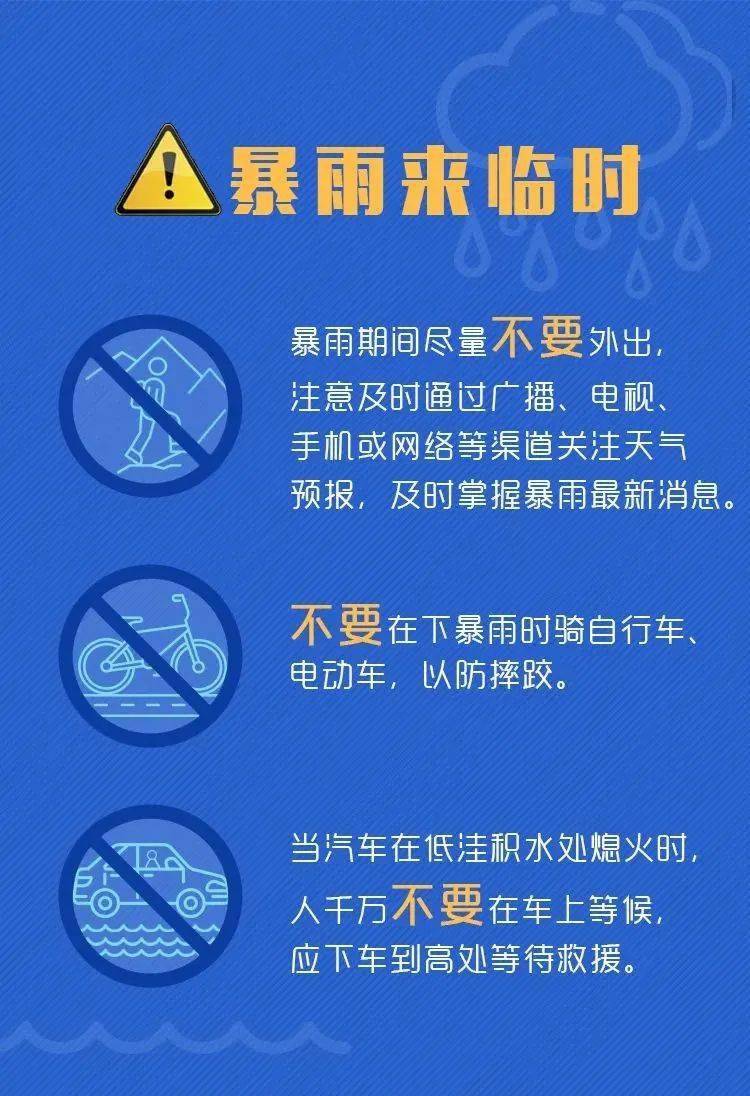 暴雨来临时

暴雨期间尽量不要外出，注意及时通过广播、电视、手机或网络等渠道关注天气预报，及时掌握暴雨最新消息。

不要在下暴雨时骑自行车、电动车，以防摔跤。

当汽车在低洼积水处熄火时，人千万不要在车上等候，应下车到高处等待救援。